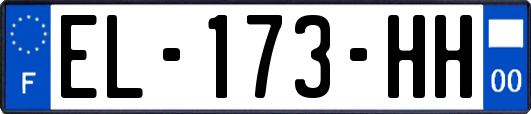 F
EL-173-HH
00